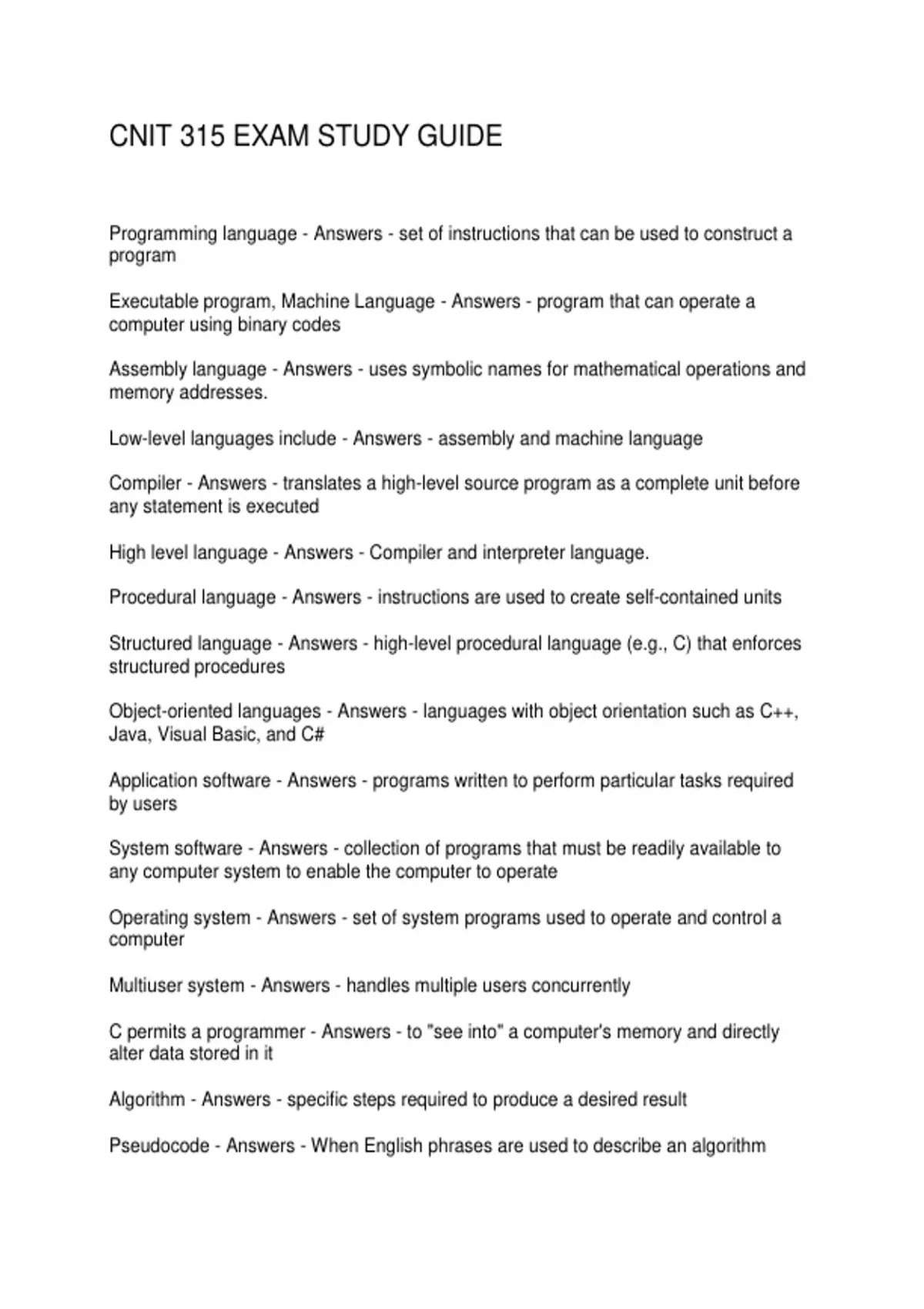 CNIT 315 EXAM STUDY GUIDE

Programming language - Answers - set of instructions that can be used to construct a program

Executable program, Machine Language - Answers - program that can operate a computer using binary codes

Assembly language - Answers - uses symbolic names for mathematical operations and memory addresses.

Low-level languages include - Answers - assembly and machine language

Compiler - Answers - translates a high-level source program as a complete unit before any statement is executed

High level language - Answers - Compiler and interpreter language.

Procedural language - Answers - instructions are used to create self-contained units

Structured language - Answers - high-level procedural language (e.g., C) that enforces structured procedures

Object-oriented languages - Answers - languages with object orientation such as C++, Java, Visual Basic, and C#

Application software - Answers - programs written to perform particular tasks required by users

System software - Answers - collection of programs that must be readily available to any computer system to enable the computer to operate

Operating system - Answers - set of system programs used to operate and control a computer

Multiuser system - Answers - handles multiple users concurrently

C permits a programmer - Answers - to "see into" a computer's memory and directly alter data stored in it

Algorithm - Answers - specific steps required to produce a desired result

Pseudocode - Answers - When English phrases are used to describe an algorithm